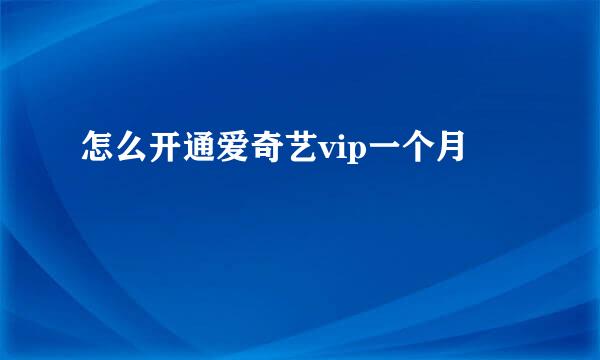 怎么开通爱奇艺vip一个月